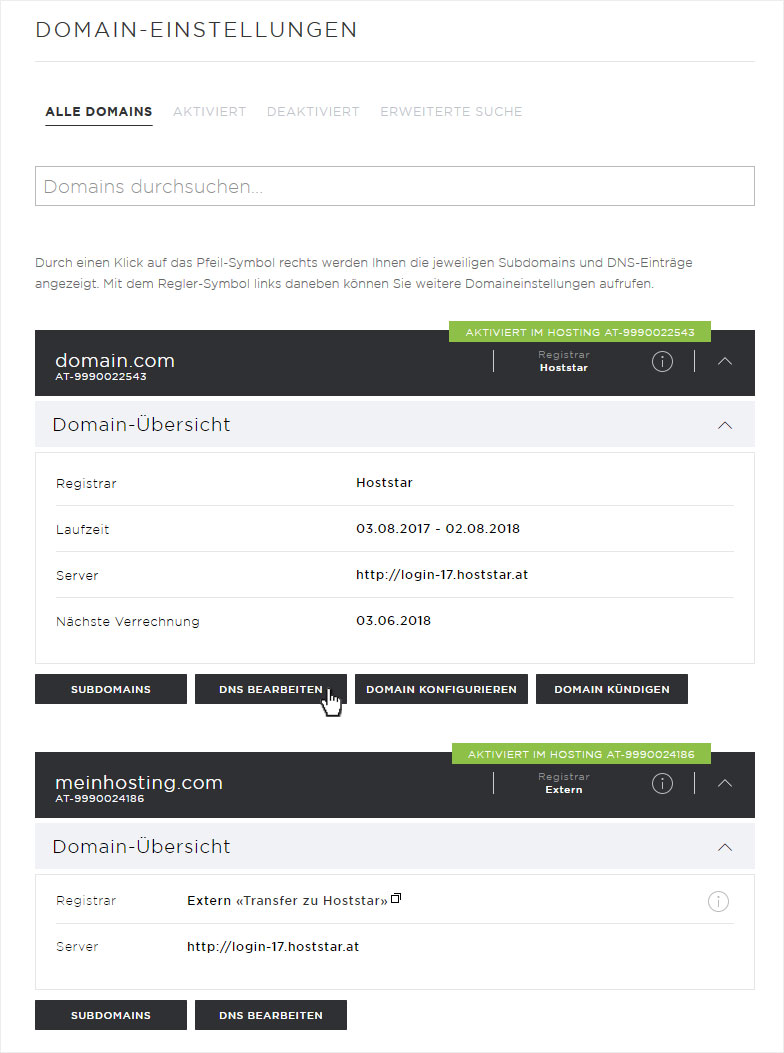 DOMAIN-EINSTELLUNGEN

ALLE DOMAINS AKTIVIERT DEAKTIVIERT ERWEITERTE SUCHE

Domains durchsuchen...

Durch einen Klick auf das Pfeil-Symbol rechts werden Ihnen die jeweiligen Subdomains und DNS-Einträge angezeigt. Mit dem Regler-Symbol links daneben können Sie weitere Domaineinstellungen aufrufen.

AKTIVIERT IM HOSTING AT-9990022543

domain.com
AT-9990022543

Registrar
Hoststar

Domain-Übersicht

| Registrar | Hoststar |
|---|---|
| Laufzeit | 03.08.2017 - 02.08.2018 |
| Server | http://login-17.hoststar.at |
| Nächste Verrechnung | 03.06.2018 |

SUBDOMAINS DNS BEARBEITEN DOMAIN KONFIGURIEREN DOMAIN KÜNDIGEN

AKTIVIERT IM HOSTING AT-9990024186

meinhosting.com
AT-9990024186

Registrar
Extern

Domain-Übersicht

| Registrar | Extern «Transfer zu Hoststar» |
|---|---|
| Server | http://login-17.hoststar.at |

SUBDOMAINS DNS BEARBEITEN